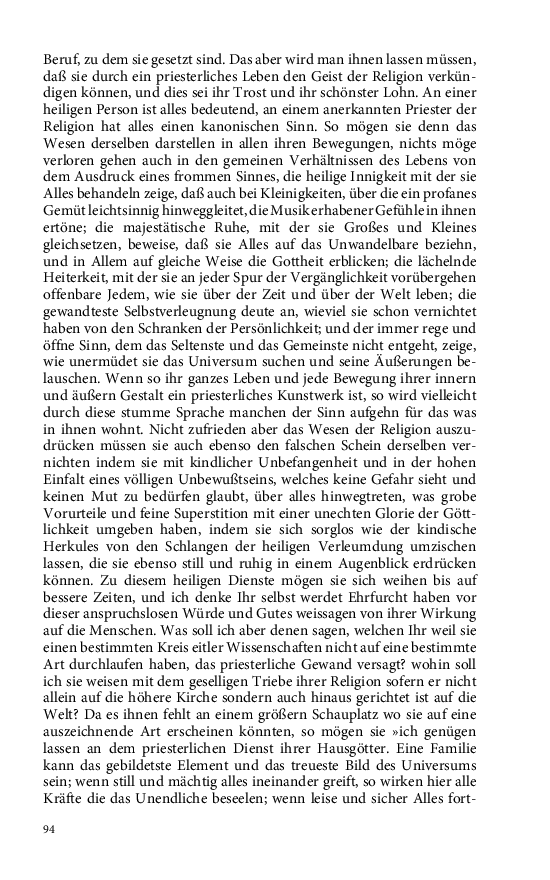 Beruf, zu dem sie gesetzt sind. Das aber wird man ihnen lassen müssen, daß sie durch ein priesterliches Leben den Geist der Religion verkündigen können, und dies sei ihr Trost und ihr schönster Lohn. An einer heiligen Person ist alles bedeutend, an einem anerkannten Priester der Religion hat alles einen kanonischen Sinn. So mögen sie denn das Wesen derselben darstellen in allen ihren Bewegungen, nichts möge verloren gehen auch in den gemeinen Verhältnissen des Lebens von dem Ausdruck eines frommen Sinnes, die heilige Innigkeit mit der sie Alles behandeln zeige, daß auch bei Kleinigkeiten, über die ein profanes Gemüt leichtsinnig hinweggleitet, die Musik erhabener Gefühle in ihnen ertöne; die majestätische Ruhe, mit der sie Großes und Kleines gleichsetzen, beweise, daß sie Alles auf das Unwandelbare beziehn, und in Allem auf gleiche Weise die Gottheit erblicken; die lächelnde Heiterkeit, mit der sie an jeder Spur der Vergänglichkeit vorübergehen offenbare Jedem, wie sie über der Zeit und über der Welt leben; die gewandteste Selbstverleugnung deute an, wieviel sie schon vernichtet haben von den Schranken der Persönlichkeit; und der immer rege und öffne Sinn, dem das Seltenste und das Gemeinste nicht entgeht, zeige, wie unermüdet sie das Universum suchen und seine Äußerungen belauschen. Wenn so ihr ganzes Leben und jede Bewegung ihrer innern und äußern Gestalt ein priesterliches Kunstwerk ist, so wird vielleicht durch diese stumme Sprache manchen der Sinn aufgehn für das was in ihnen wohnt. Nicht zufrieden aber das Wesen der Religion auszudrücken müssen sie auch ebenso den falschen Schein derselben vernichten indem sie mit kindlicher Unbefangenheit und in der hohen Einfalt eines völligen Unbewußtseins, welches keine Gefahr sieht und keinen Mut zu bedürfen glaubt, über alles hinwegtreten, was grobe Vorurteile und feine Superstition mit einer unechten Glorie der Göttlichkeit umgeben haben, indem sie sich sorglos wie der kindische Herkules von den Schlangen der heiligen Verleumdung umzischen lassen, die sie ebenso still und ruhig in einem Augenblick erdrücken können. Zu diesem heiligen Dienste mögen sie sich weihen bis auf bessere Zeiten, und ich denke Ihr selbst werdet Ehrfurcht haben vor dieser anspruchslosen Würde und Gutes weissagen von ihrer Wirkung auf die Menschen. Was soll ich aber denen sagen, welchen Ihr weil sie einen bestimmten Kreis eitler Wissenschaften nicht auf eine bestimmte Art durchlaufen haben, das priesterliche Gewand versagt? wohin soll ich sie weisen mit dem geselligen Triebe ihrer Religion sofern er nicht allein auf die höhere Kirche sondern auch hinaus gerichtet ist auf die Welt? Da es ihnen fehlt an einem größern Schauplatz wo sie auf eine auszeichnende Art erscheinen könnten, so mögen sie »ich genügen lassen an dem priesterlichen Dienst ihrer Hausgötter. Eine Familie kann das gebildetste Element und das treueste Bild des Universums sein; wenn still und mächtig alles ineinander greift, so wirken hier alle Kräfte die das Unendliche beseelen; wenn leise und sicher Alles fort-

94